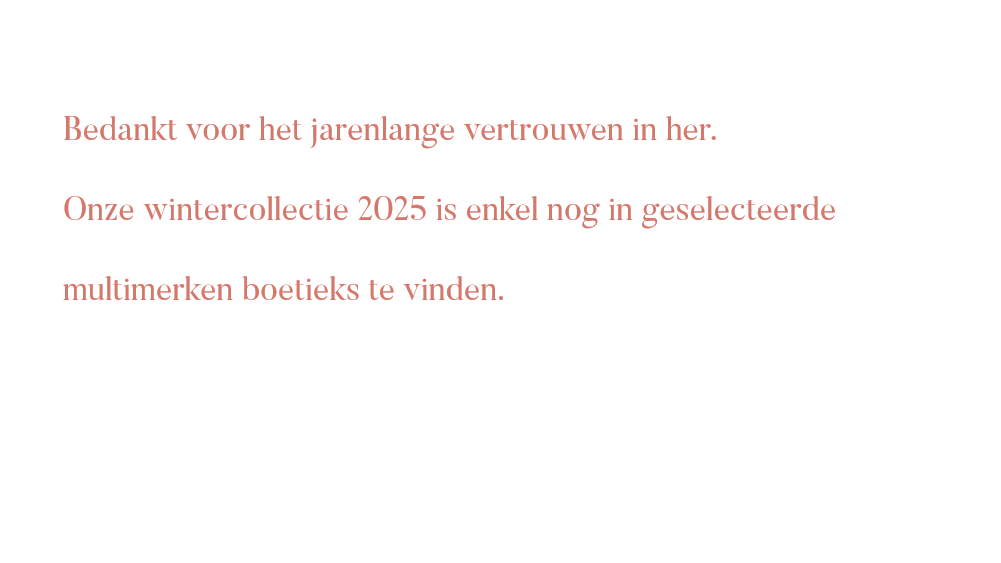 Bedankt voor het jarenlange vertrouwen in her.

Onze wintercollectie 2025 is enkel nog in geselecteerde multimerken boetieks te vinden.